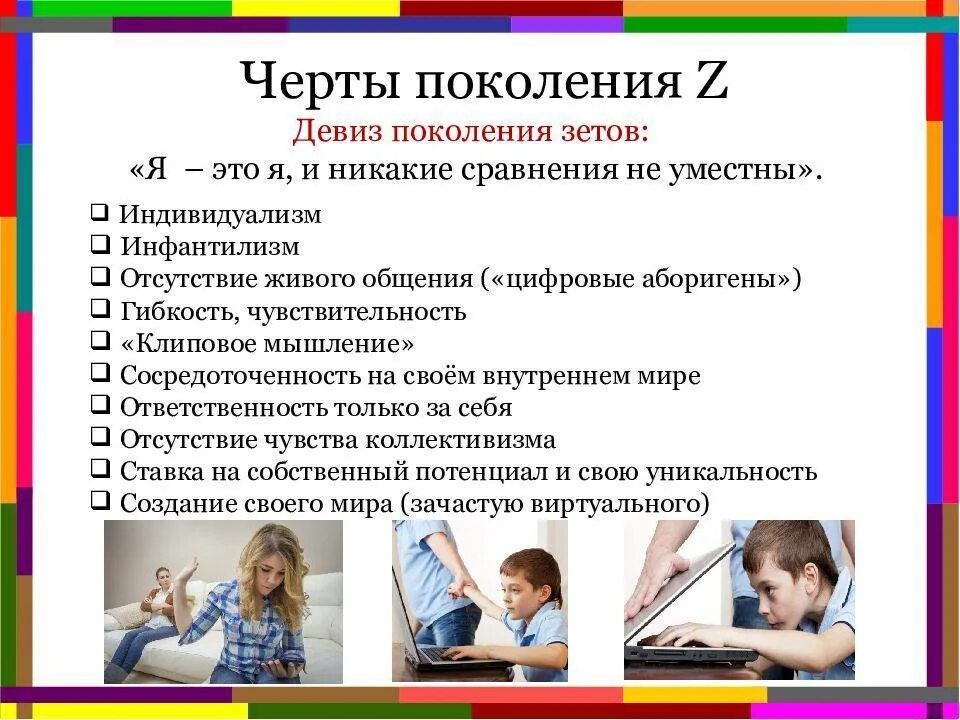 Черты поколения Z

Девиз поколения зетов:
«Я – это я, и никакие сравнения не уместны».

❑ Индивидуализм
❑ Инфантилизм
❑ Отсутствие живого общения («цифровые аборигены»)
❑ Гибкость, чувствительность
❑ «Клиповое мышление»
❑ Сосредоточенность на своём внутреннем мире
❑ Ответственность только за себя
❑ Отсутствие чувства коллективизма
❑ Ставка на собственный потенциал и свою уникальность
❑ Создание своего мира (зачастую виртуального)